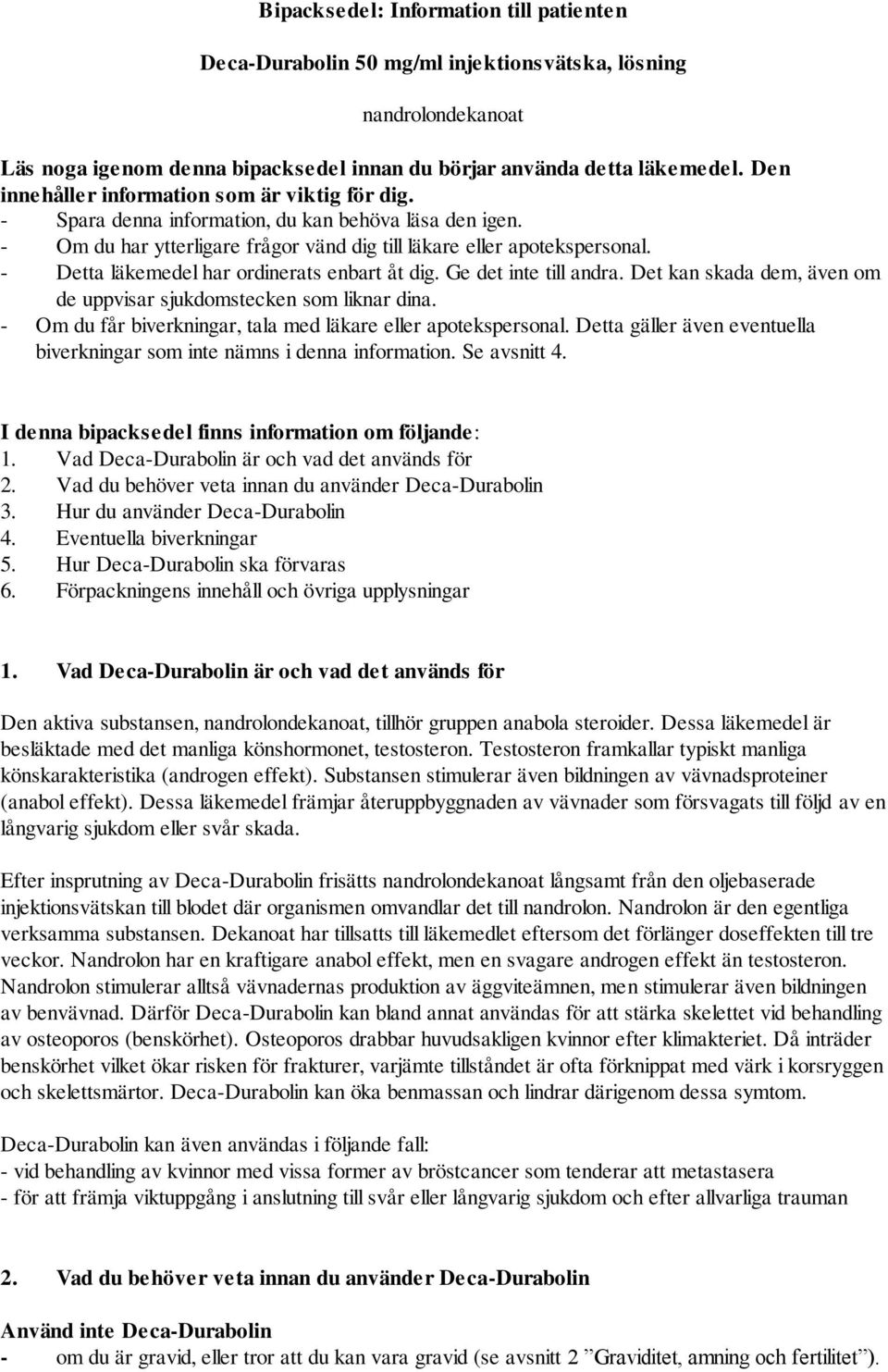 Bipacksedel: Information till patienten

Deca-Durabolin 50 mg/ml injektionsvätska, lösning

nandrolondekanoat

Läs noga igenom denna bipacksedel innan du börjar använda detta läkemedel. Den innehåller information som är viktig för dig.
- Spara denna information, du kan behöva läsa den igen.
- Om du har ytterligare frågor vänd dig till läkare eller apotekspersonal.
- Detta läkemedel har ordinerats enbart åt dig. Ge det inte till andra. Det kan skada dem, även om de uppvisar sjukdomstecken som liknar dina.
- Om du får biverkningar, tala med läkare eller apotekspersonal. Detta gäller även eventuella biverkningar som inte nämns i denna information. Se avsnitt 4.

I denna bipacksedel finns information om följande:
1. Vad Deca-Durabolin är och vad det används för
2. Vad du behöver veta innan du använder Deca-Durabolin
3. Hur du använder Deca-Durabolin
4. Eventuella biverkningar
5. Hur Deca-Durabolin ska förvaras
6. Förpackningens innehåll och övriga upplysningar

1. Vad Deca-Durabolin är och vad det används för

Den aktiva substansen, nandrolondekanoat, tillhör gruppen anabola steroider. Dessa läkemedel är besläktade med det manliga könshormonet, testosteron. Testosteron framkallar typiskt manliga könskarakteristika (androgen effekt). Substansen stimulerar även bildningen av vävnadsproteiner (anabol effekt). Dessa läkemedel främjar återuppbyggnaden av vävnader som försvagats till följd av en långvarig sjukdom eller svår skada.

Efter insprutning av Deca-Durabolin frisätts nandrolondekanoat långsamt från den oljebaserade injektionsvätskan till blodet där organismen omvandlar det till nandrolon. Nandrolon är den egentliga verksamma substansen. Dekanoat har tillsatts till läkemedlet eftersom det förlänger doseffekten till tre veckor. Nandrolon har en kraftigare anabol effekt, men en svagare androgen effekt än testosteron. Nandrolon stimulerar alltså vävnadernas produktion av äggviteämnen, men stimulerar även bildningen av benvävnad. Därför Deca-Durabolin kan bland annat användas för att stärka skelettet vid behandling av osteoporos (benskörhet). Osteoporos drabbar huvudsakligen kvinnor efter klimakteriet. Då inträder benskörhet vilket ökar risken för frakturer, varjämte tillståndet är ofta förknippat med värk i korsryggen och skelettsmärtor. Deca-Durabolin kan öka benmassan och lindrar därigenom dessa symtom.

Deca-Durabolin kan även användas i följande fall:
- vid behandling av kvinnor med vissa former av bröstcancer som tenderar att metastasera
- för att främja viktuppgång i anslutning till svår eller långvarig sjukdom och efter allvarliga trauman

2. Vad du behöver veta innan du använder Deca-Durabolin

Använd inte Deca-Durabolin
- om du är gravid, eller tror att du kan vara gravid (se avsnitt 2 ”Graviditet, amning och fertilitet”).